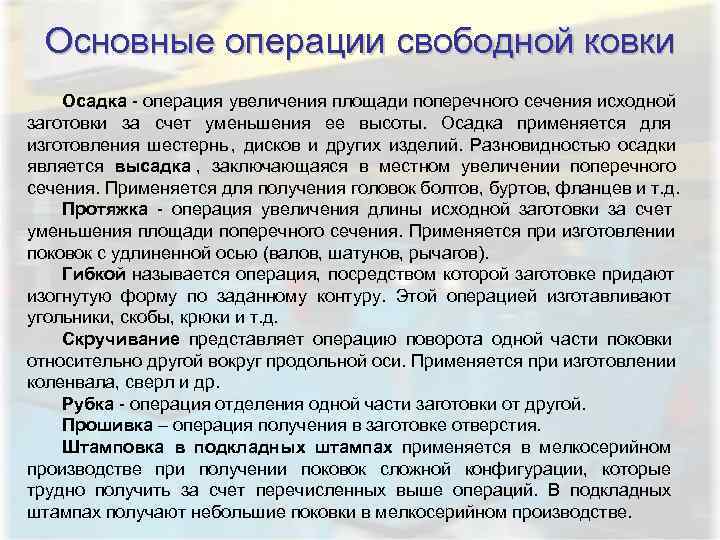 Основные операции свободной ковки

Осадка - операция увеличения площади поперечного сечения исходной заготовки за счет уменьшения ее высоты. Осадка применяется для изготовления шестернь, дисков и других изделий. Разновидностью осадки является высадка , заключающаяся в местном увеличении поперечного сечения. Применяется для получения головок болтов, буртов, фланцев и т.д.

Протяжка - операция увеличения длины исходной заготовки за счет уменьшения площади поперечного сечения. Применяется при изготовлении поковок с удлиненной осью (валов, шатунов, рычагов).

Гибкой называется операция, посредством которой заготовке придают изогнутую форму по заданному контуру. Этой операцией изготавливают угольники, скобы, крюки и т.д.

Скручивание представляет операцию поворота одной части поковки относительно другой вокруг продольной оси. Применяется при изготовлении коленвала, сверл и др.

Рубка - операция отделения одной части заготовки от другой.

Прошивка – операция получения в заготовке отверстия.

Штамповка в подкладных штампах применяется в мелкосерийном производстве при получении поковок сложной конфигурации, которые трудно получить за счет перечисленных выше операций. В подкладных штампах получают небольшие поковки в мелкосерийном производстве.